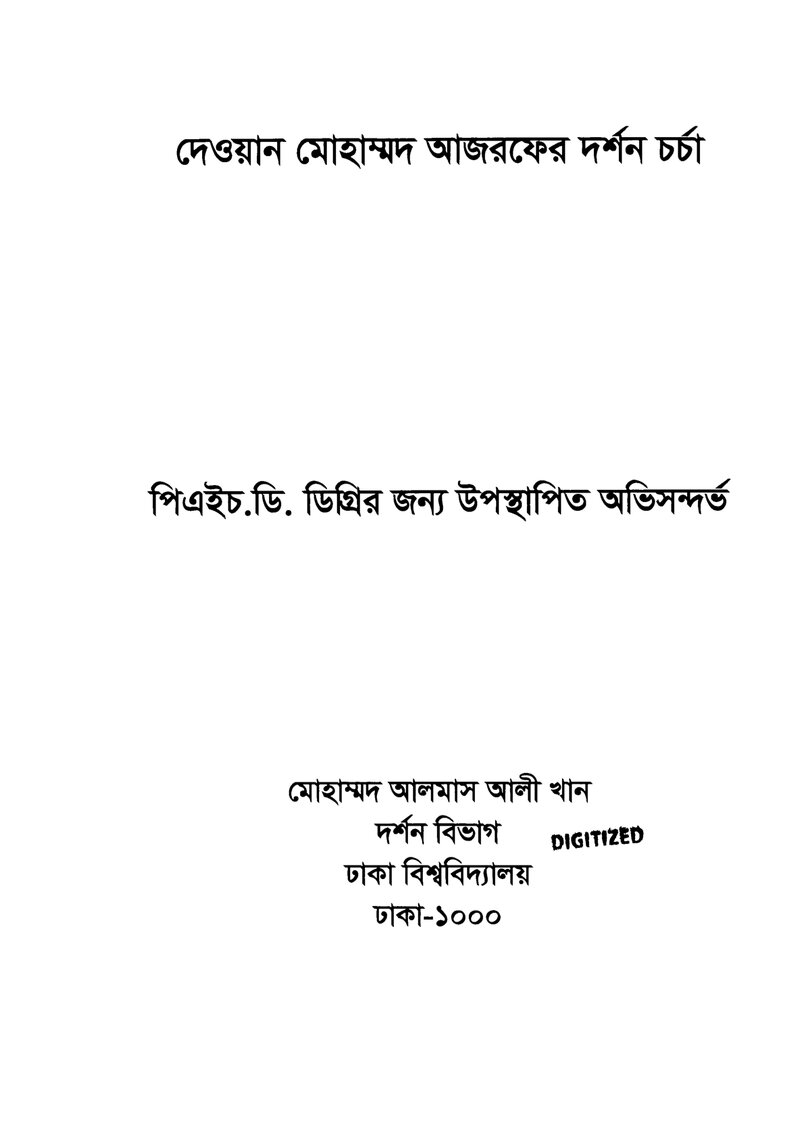 দেওয়ান মোহাম্মদ আজরফের দর্শন চর্চা

পিএইচ.ডি. ডিগ্রির জন্য উপস্থাপিত অভিসন্দর্ভ

মোহাম্মদ আলমাস আলী খান
দর্শন বিভাগ
ঢাকা বিশ্ববিদ্যালয়
ঢাকা-১০০০

DIGITIZED